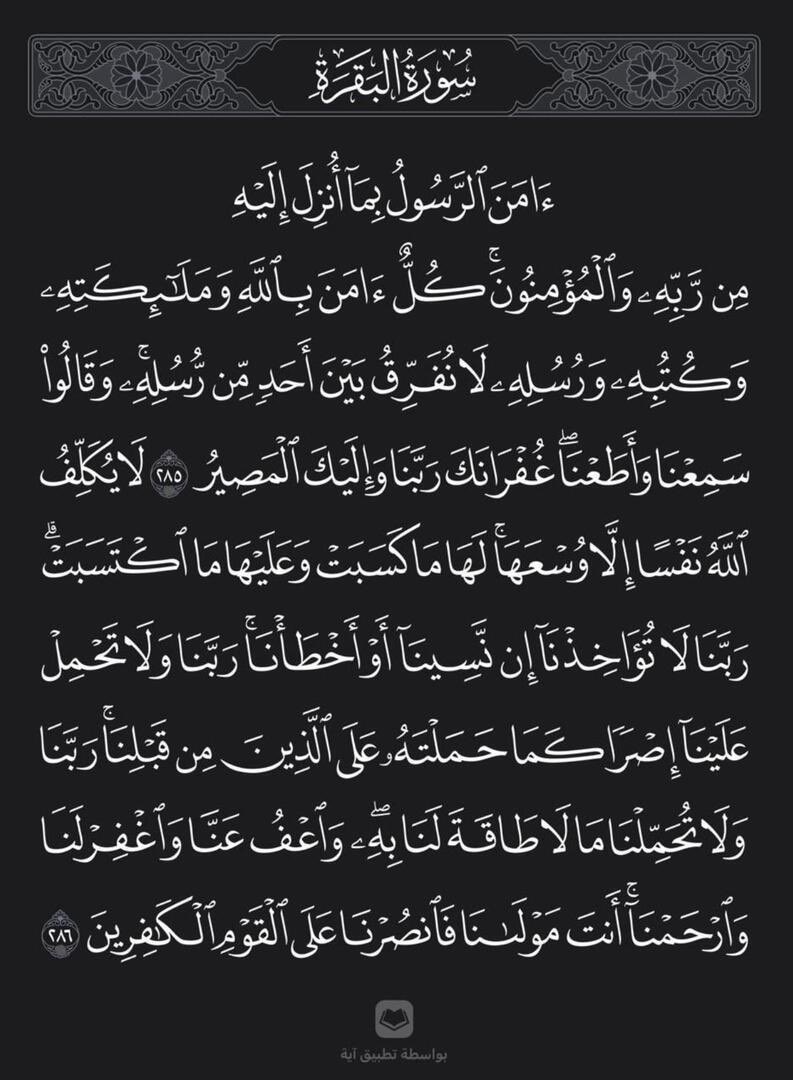 سُورَةُ البَقَرَةِ

ءَامَنَ ٱلرَّسُولُ بِمَآ أُنزِلَ إِلَيۡهِ مِن رَّبِّهِۦ وَٱلۡمُؤۡمِنُونَۚ كُلٌّ ءَامَنَ بِٱللَّهِ وَمَلَٰٓئِكَتِهِۦ وَكُتُبِهِۦ وَرُسُلِهِۦ لَا نُفَرِّقُ بَيۡنَ أَحَدٖ مِّن رُّسُلِهِۦۚ وَقَالُواْ سَمِعۡنَا وَأَطَعۡنَاۖ غُفۡرَانَكَ رَبَّنَا وَإِلَيۡكَ ٱلۡمَصِيرُ ٢٨٥ لَا يُكَلِّفُ ٱللَّهُ نَفۡسًا إِلَّا وُسۡعَهَاۚ لَهَا مَا كَسَبَتۡ وَعَلَيۡهَا مَا ٱكۡتَسَبَتۡۗ رَبَّنَا لَا تُؤَاخِذۡنَآ إِن نَّسِينَآ أَوۡ أَخۡطَأۡنَاۚ رَبَّنَا وَلَا تَحۡمِلۡ عَلَيۡنَآ إِصۡرٗا كَمَا حَمَلۡتَهُۥ عَلَى ٱلَّذِينَ مِن قَبۡلِنَاۚ رَبَّنَا وَلَا تُحَمِّلۡنَا مَا لَا طَاقَةَ لَنَا بِهِۦۖ وَٱعۡفُ عَنَّا وَٱغۡفِرۡ لَنَا وَٱرۡحَمۡنَآۚ أَنتَ مَوۡلَىٰنَا فَٱنصُرۡنَا عَلَى ٱلۡقَوۡمِ ٱلۡكَٰفِرِينَ ٢٨٦

بواسطة تطبيق آية